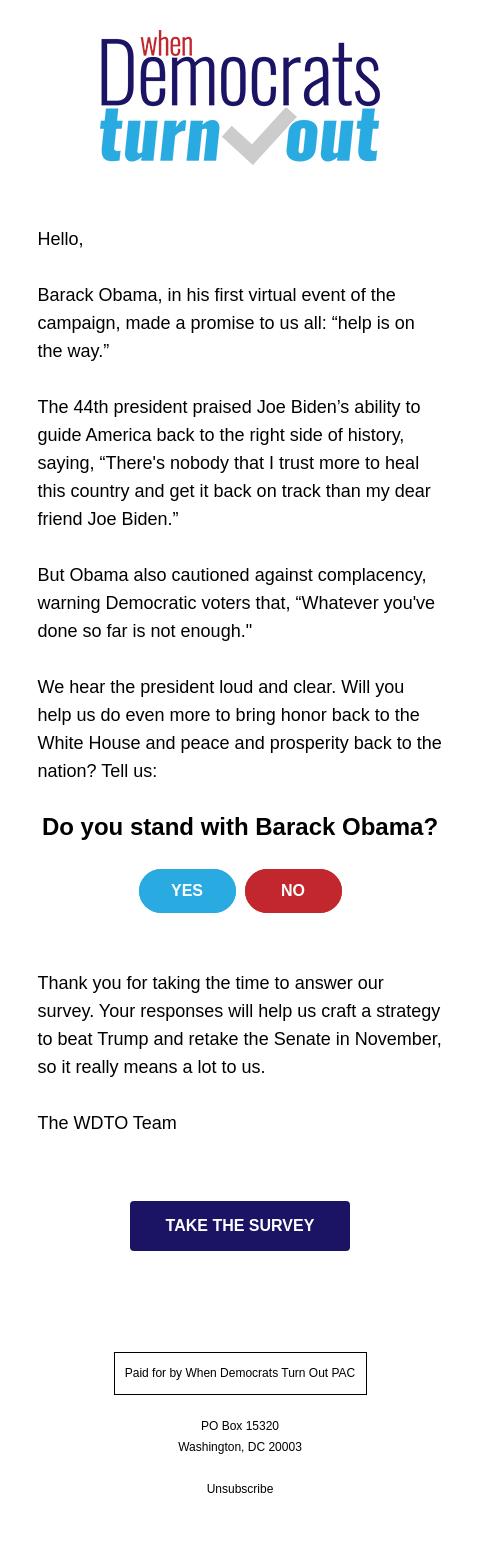 when Democrats turn out

Hello,

Barack Obama, in his first virtual event of the campaign, made a promise to us all: “help is on the way.”

The 44th president praised Joe Biden’s ability to guide America back to the right side of history, saying, “There's nobody that I trust more to heal this country and get it back on track than my dear friend Joe Biden.”

But Obama also cautioned against complacency, warning Democratic voters that, “Whatever you've done so far is not enough."

We hear the president loud and clear. Will you help us do even more to bring honor back to the White House and peace and prosperity back to the nation? Tell us:

Do you stand with Barack Obama?

YES

NO

Thank you for taking the time to answer our survey. Your responses will help us craft a strategy to beat Trump and retake the Senate in November, so it really means a lot to us.

The WDTO Team

TAKE THE SURVEY

Paid for by When Democrats Turn Out PAC

PO Box 15320
Washington, DC 20003

Unsubscribe